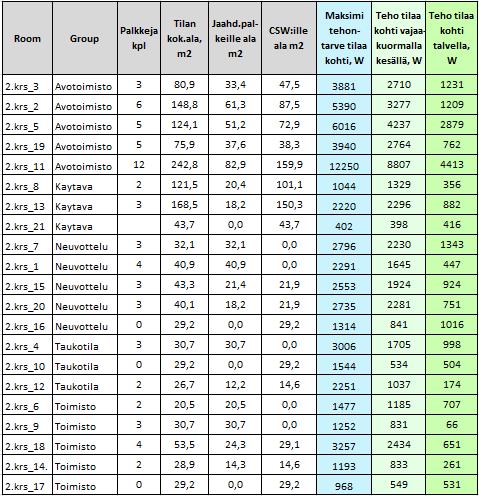 | Room | Group | Palkkeja kpl | Tilan kok.ala, m2 | Jaahd.palkeille ala m2 | CSW:ille ala m2 | Maksimi tehontarve tilaa kohti, W | Teho tilaa kohti vajaakuormalla kesällä, W | Teho tilaa kohti talvella, W |
|---|---|---|---|---|---|---|---|---|
| 2.krs_3 | Avotoimisto | 3 | 80,9 | 33,4 | 47,5 | 3881 | 2710 | 1231 |
| 2.krs_2 | Avotoimisto | 6 | 148,8 | 61,3 | 87,5 | 5390 | 3277 | 1209 |
| 2.krs_5 | Avotoimisto | 5 | 124,1 | 51,2 | 72,9 | 6016 | 4237 | 2879 |
| 2.krs_19 | Avotoimisto | 5 | 75,9 | 37,6 | 38,3 | 3940 | 2764 | 762 |
| 2.krs_11 | Avotoimisto | 12 | 242,8 | 82,9 | 159,9 | 12250 | 8807 | 4413 |
| 2.krs_8 | Kaytava | 2 | 121,5 | 20,4 | 101,1 | 1044 | 1329 | 356 |
| 2.krs_13 | Kaytava | 3 | 168,5 | 18,2 | 150,3 | 2220 | 2296 | 882 |
| 2.krs_21 | Kaytava | | 43,7 | 0,0 | 43,7 | 402 | 398 | 416 |
| 2.krs_7 | Neuvottelu | 3 | 32,1 | 32,1 | 0,0 | 2796 | 2230 | 1343 |
| 2.krs_1 | Neuvottelu | 4 | 40,9 | 40,9 | 0,0 | 2291 | 1645 | 447 |
| 2.krs_15 | Neuvottelu | 3 | 43,3 | 21,4 | 21,9 | 2553 | 1924 | 924 |
| 2.krs_20 | Neuvottelu | 3 | 40,1 | 18,2 | 21,9 | 2735 | 2281 | 751 |
| 2.krs_16 | Neuvottelu | 0 | 29,2 | 0,0 | 29,2 | 1314 | 841 | 1016 |
| 2.krs_4 | Taukotila | 3 | 30,7 | 30,7 | 0,0 | 3006 | 1705 | 998 |
| 2.krs_10 | Taukotila | 0 | 29,2 | 0,0 | 29,2 | 1544 | 534 | 504 |
| 2.krs_12 | Taukotila | 2 | 26,7 | 12,2 | 14,6 | 2251 | 1037 | 174 |
| 2.krs_6 | Toimisto | 2 | 20,5 | 20,5 | 0,0 | 1477 | 1185 | 707 |
| 2.krs_9 | Toimisto | 3 | 30,7 | 30,7 | 0,0 | 1252 | 831 | 66 |
| 2.krs_18 | Toimisto | 4 | 53,5 | 24,3 | 29,1 | 3257 | 2434 | 651 |
| 2.krs_14. | Toimisto | 2 | 28,9 | 14,3 | 14,6 | 1193 | 833 | 261 |
| 2.krs_17 | Toimisto | 0 | 29,2 | 0,0 | 29,2 | 968 | 549 | 531 |